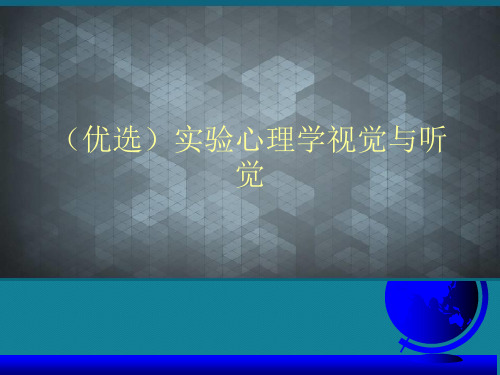 （优选）实验心理学视觉与听觉